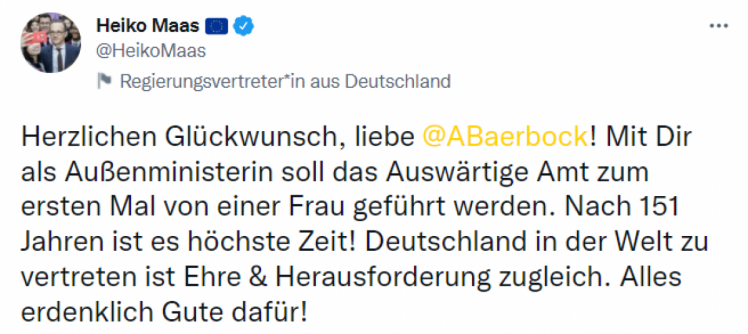 Heiko Maas
@HeikoMaas
Regierungsvertreter*in aus Deutschland

Herzlichen Glückwunsch, liebe @ABaerbock! Mit Dir als Außenministerin soll das Auswärtige Amt zum ersten Mal von einer Frau geführt werden. Nach 151 Jahren ist es höchste Zeit! Deutschland in der Welt zu vertreten ist Ehre & Herausforderung zugleich. Alles erdenklich Gute dafür!